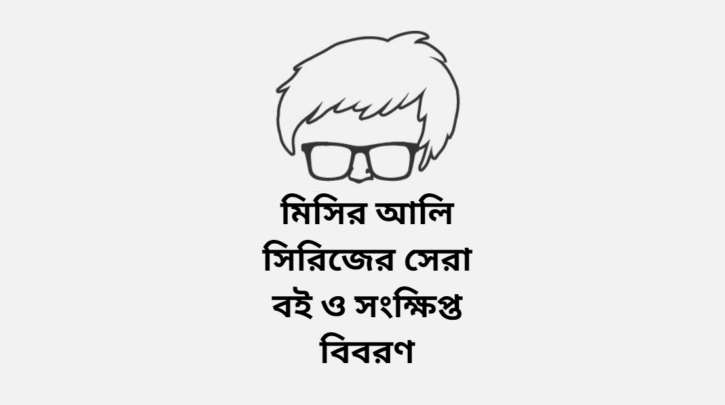 মিসির আলি সিরিজের সেরা বই ও সংক্ষিপ্ত বিবরণ